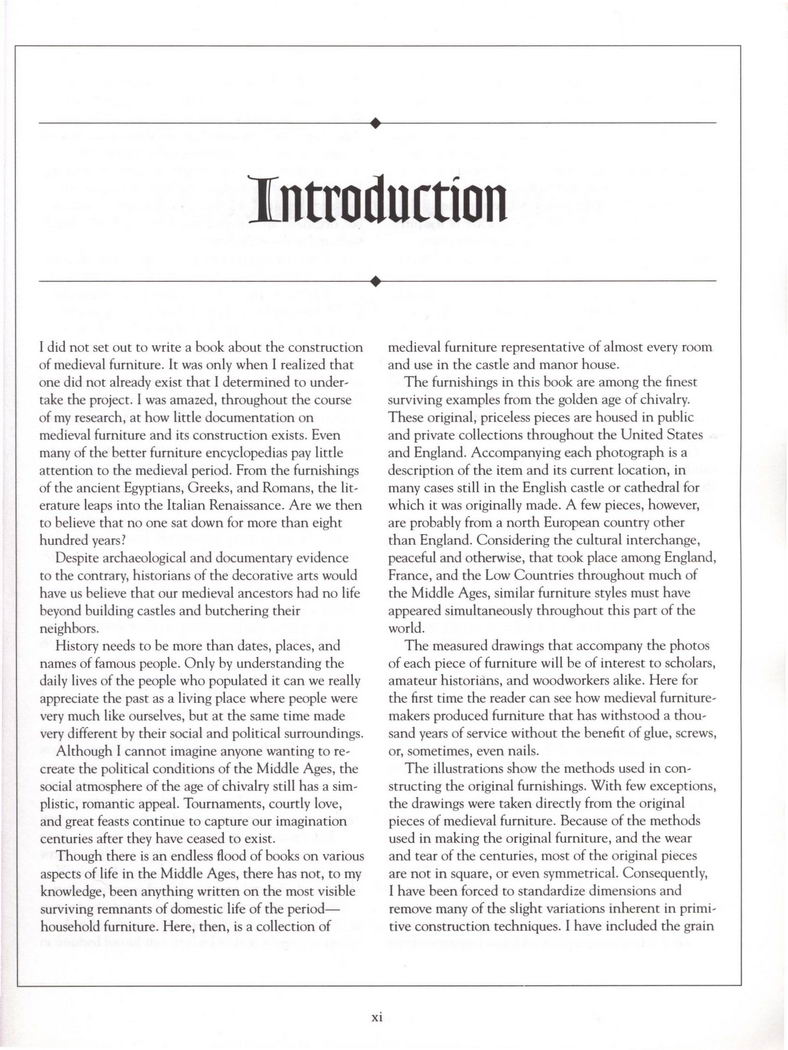 Introduction

I did not set out to write a book about the construction of medieval furniture. It was only when I realized that one did not already exist that I determined to undertake the project. I was amazed, throughout the course of my research, at how little documentation on medieval furniture and its construction exists. Even many of the better furniture encyclopedias pay little attention to the medieval period. From the furnishings of the ancient Egyptians, Greeks, and Romans, the literature leaps into the Italian Renaissance. Are we then to believe that no one sat down for more than eight hundred years?

Despite archaeological and documentary evidence to the contrary, historians of the decorative arts would have us believe that our medieval ancestors had no life beyond building castles and butchering their neighbors.

History needs to be more than dates, places, and names of famous people. Only by understanding the daily lives of the people who populated it can we really appreciate the past as a living place where people were very much like ourselves, but at the same time made very different by their social and political surroundings.

Although I cannot imagine anyone wanting to recreate the political conditions of the Middle Ages, the social atmosphere of the age of chivalry still has a simplistic, romantic appeal. Tournaments, courtly love, and great feasts continue to capture our imagination centuries after they have ceased to exist.

Though there is an endless flood of books on various aspects of life in the Middle Ages, there has not, to my knowledge, been anything written on the most visible surviving remnants of domestic life of the period—household furniture. Here, then, is a collection of medieval furniture representative of almost every room and use in the castle and manor house.

The furnishings in this book are among the finest surviving examples from the golden age of chivalry. These original, priceless pieces are housed in public and private collections throughout the United States and England. Accompanying each photograph is a description of the item and its current location, in many cases still in the English castle or cathedral for which it was originally made. A few pieces, however, are probably from a north European country other than England. Considering the cultural interchange, peaceful and otherwise, that took place among England, France, and the Low Countries throughout much of the Middle Ages, similar furniture styles must have appeared simultaneously throughout this part of the world.

The measured drawings that accompany the photos of each piece of furniture will be of interest to scholars, amateur historians, and woodworkers alike. Here for the first time the reader can see how medieval furnituremakers produced furniture that has withstood a thousand years of service without the benefit of glue, screws, or, sometimes, even nails.

The illustrations show the methods used in constructing the original furnishings. With few exceptions, the drawings were taken directly from the original pieces of medieval furniture. Because of the methods used in making the original furniture, and the wear and tear of the centuries, most of the original pieces are not in square, or even symmetrical. Consequently, I have been forced to standardize dimensions and remove many of the slight variations inherent in primitive construction techniques. I have included the grain

xi